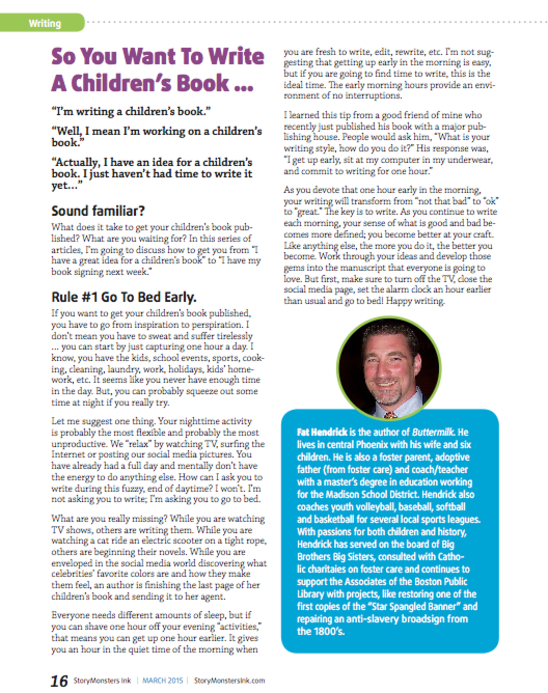 Writing

So You Want To Write A Children's Book ...

"I'm writing a children's book."

"Well, I mean I'm working on a children's book."

"Actually, I have an idea for a children's book. I just haven't had time to write it yet..."

Sound familiar?

What does it take to get your children's book published? What are you waiting for? In this series of articles, I'm going to discuss how to get you from "I have a great idea for a children's book" to "I have my book signing next week."

Rule #1 Go To Bed Early.

If you want to get your children's book published, you have to go from inspiration to perspiration. I don't mean you have to sweat and suffer tirelessly ... you can start by just capturing one hour a day. I know, you have the kids, school events, sports, cooking, cleaning, laundry, work, holidays, kids' homework, etc. It seems like you never have enough time in the day. But, you can probably squeeze out some time at night if you really try.

Let me suggest one thing. Your nighttime activity is probably the most flexible and probably the most unproductive. We "relax" by watching TV, surfing the Internet or posting our social media pictures. You have already had a full day and mentally don't have the energy to do anything else. How can I ask you to write during this fuzzy, end of daytime? I won't. I'm not asking you to write; I'm asking you to go to bed.

What are you really missing? While you are watching TV shows, others are writing them. While you are watching a cat ride an electric scooter on a tight rope, others are beginning their novels. While you are enveloped in the social media world discovering what celebrities' favorite colors are and how they make them feel, an author is finishing the last page of her children's book and sending it to her agent.

Everyone needs different amounts of sleep, but if you can shave one hour off your evening "activities," that means you can get up one hour earlier. It gives you an hour in the quiet time of the morning when you are fresh to write, edit, rewrite, etc. I'm not suggesting that getting up early in the morning is easy, but if you are going to find time to write, this is the ideal time. The early morning hours provide an environment of no interruptions.

I learned this tip from a good friend of mine who recently just published his book with a major publishing house. People would ask him, "What is your writing style, how do you do it?" His response was, "I get up early, sit at my computer in my underwear, and commit to writing for one hour."

As you devote that one hour early in the morning, your writing will transform from "not that bad" to "ok" to "great." The key is to write. As you continue to write each morning, your sense of what is good and bad becomes more defined; you become better at your craft. Like anything else, the more you do it, the better you become. Work through your ideas and develop those gems into the manuscript that everyone is going to love. But first, make sure to turn off the TV, close the social media page, set the alarm clock an hour earlier than usual and go to bed! Happy writing.

Fat Hendrick is the author of Buttermilk. He lives in central Phoenix with his wife and six children. He is also a foster parent, adoptive father (from foster care) and coach/teacher with a master's degree in education working for the Madison School District. Hendrick also coaches youth volleyball, baseball, softball and basketball for several local sports leagues. With passions for both children and history, Hendrick has served on the board of Big Brothers Big Sisters, consulted with Catholic charitaies on foster care and continues to support the Associates of the Boston Public Library with projects, like restoring one of the first copies of the "Star Spangled Banner" and repairing an anti-slavery broadsign from the 1800's.

16 StoryMonsters Ink | MARCH 2015 | StoryMonstersInk.com